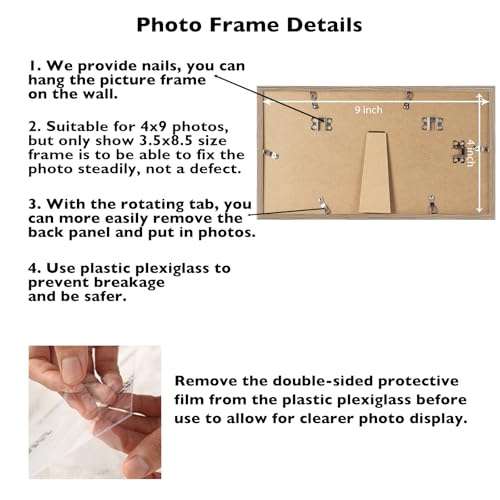 Photo Frame Details

1. We provide nails, you can hang the picture frame on the wall.

2. Suitable for 4x9 photos, but only show 3.5x8.5 size frame is to be able to fix the photo steadily, not a defect.

3. With the rotating tab, you can more easily remove the back panel and put in photos.

4. Use plastic plexiglass to prevent breakage and be safer.

9 inch

4 inch

Remove the double-sided protective film from the plastic plexiglass before use to allow for clearer photo display.